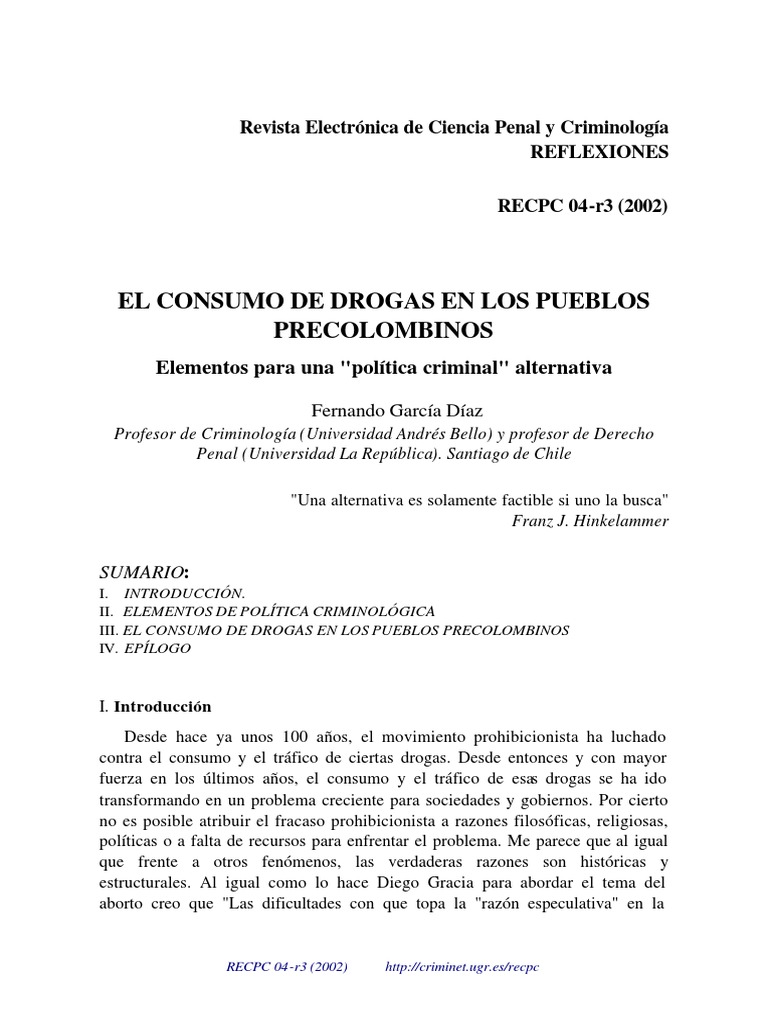 Revista Electrónica de Ciencia Penal y Criminología
REFLEXIONES

RECPC 04-r3 (2002)

EL CONSUMO DE DROGAS EN LOS PUEBLOS PRECOLOMBINOS

Elementos para una "política criminal" alternativa

Fernando García Díaz
Profesor de Criminología (Universidad Andrés Bello) y profesor de Derecho Penal (Universidad La República). Santiago de Chile

"Una alternativa es solamente factible si uno la busca"
Franz J. Hinkelammer

SUMARIO:
I. INTRODUCCIÓN.
II. ELEMENTOS DE POLÍTICA CRIMINOLÓGICA
III. EL CONSUMO DE DROGAS EN LOS PUEBLOS PRECOLOMBINOS
IV. EPÍLOGO

I. Introducción

Desde hace ya unos 100 años, el movimiento prohibicionista ha luchado contra el consumo y el tráfico de ciertas drogas. Desde entonces y con mayor fuerza en los últimos años, el consumo y el tráfico de esas drogas se ha ido transformando en un problema creciente para sociedades y gobiernos. Por cierto no es posible atribuir el fracaso prohibicionista a razones filosóficas, religiosas, políticas o a falta de recursos para enfrentar el problema. Me parece que al igual que frente a otros fenómenos, las verdaderas razones son históricas y estructurales. Al igual como lo hace Diego Gracia para abordar el tema del aborto creo que "Las dificultades con que topa la "razón especulativa" en la

RECPC 04-r3 (2002) http://criminet.ugr.es/recpc